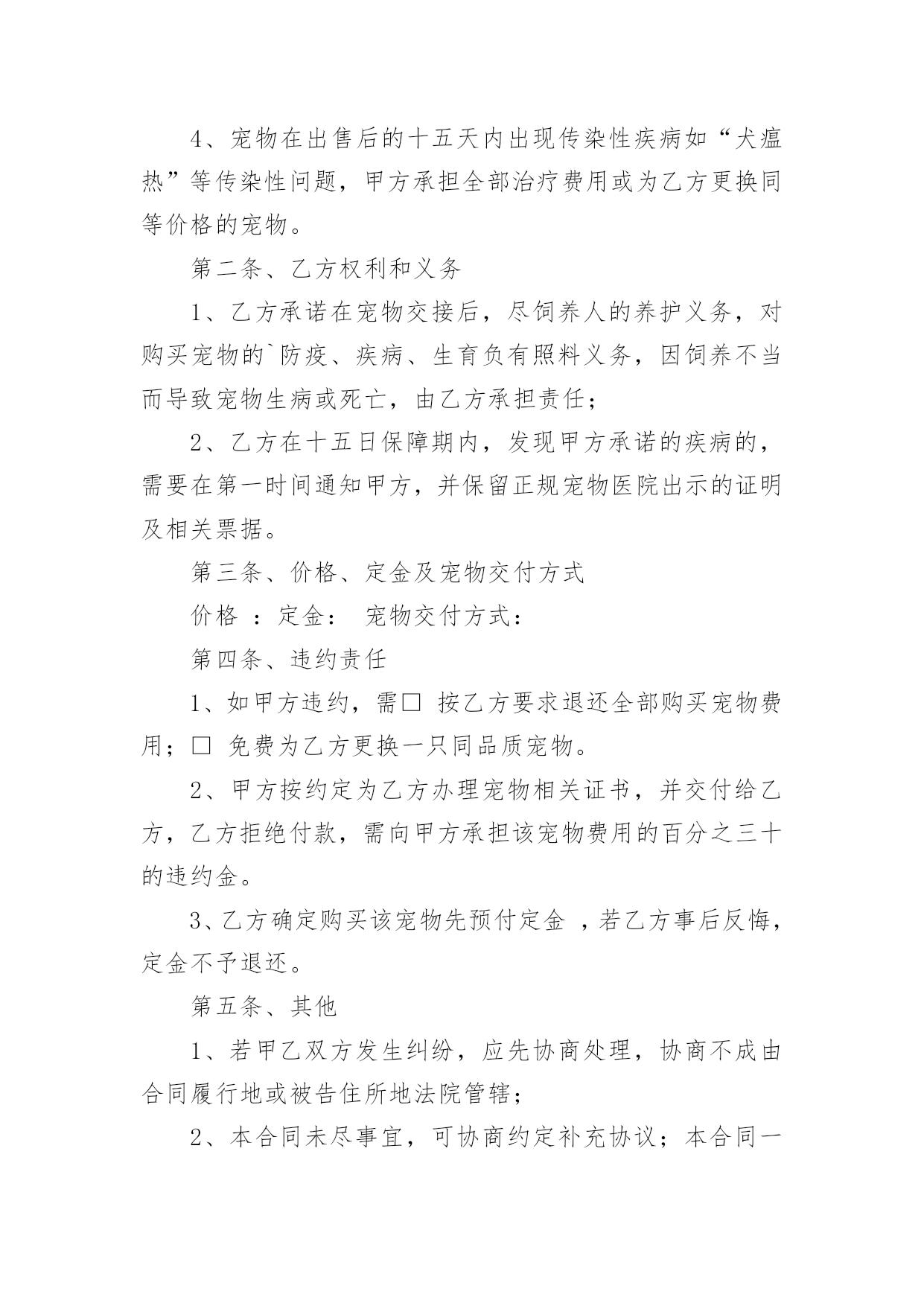 4、宠物在出售后的十五天内出现传染性疾病如“犬瘟热”等传染性问题，甲方承担全部治疗费用或为乙方更换同等价格的宠物。

第二条、乙方权利和义务

1、乙方承诺在宠物交接后，尽饲养人的养护义务，对购买宠物的`防疫、疾病、生育负有照料义务，因饲养不当而导致宠物生病或死亡，由乙方承担责任；

2、乙方在十五日保障期内，发现甲方承诺的疾病的，需要在第一时间通知甲方，并保留正规宠物医院出示的证明及相关票据。

第三条、价格、定金及宠物交付方式

价格 ：定金： 宠物交付方式：

第四条、违约责任

1、如甲方违约，需□ 按乙方要求退还全部购买宠物费用；□ 免费为乙方更换一只同品质宠物。

2、甲方按约定为乙方办理宠物相关证书，并交付给乙方，乙方拒绝付款，需向甲方承担该宠物费用的百分之三十的违约金。

3、乙方确定购买该宠物先预付定金 ，若乙方事后反悔，定金不予退还。

第五条、其他

1、若甲乙双方发生纠纷，应先协商处理，协商不成由合同履行地或被告住所地法院管辖；

2、本合同未尽事宜，可协商约定补充协议；本合同一